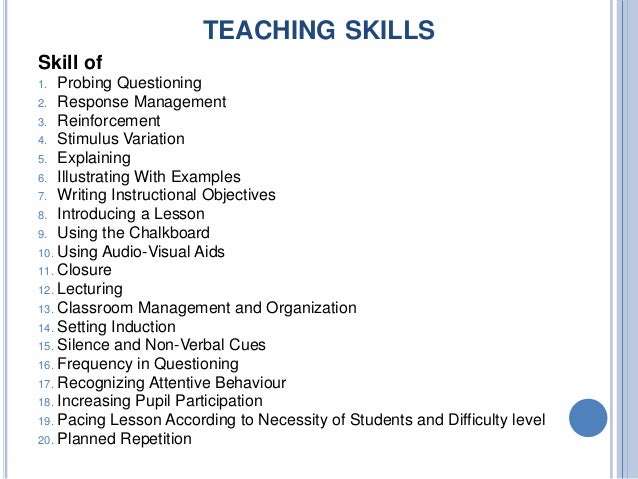 TEACHING SKILLS

Skill of

1. Probing Questioning
2. Response Management
3. Reinforcement
4. Stimulus Variation
5. Explaining
6. Illustrating With Examples
7. Writing Instructional Objectives
8. Introducing a Lesson
9. Using the Chalkboard
10. Using Audio-Visual Aids
11. Closure
12. Lecturing
13. Classroom Management and Organization
14. Setting Induction
15. Silence and Non-Verbal Cues
16. Frequency in Questioning
17. Recognizing Attentive Behaviour
18. Increasing Pupil Participation
19. Pacing Lesson According to Necessity of Students and Difficulty level
20. Planned Repetition